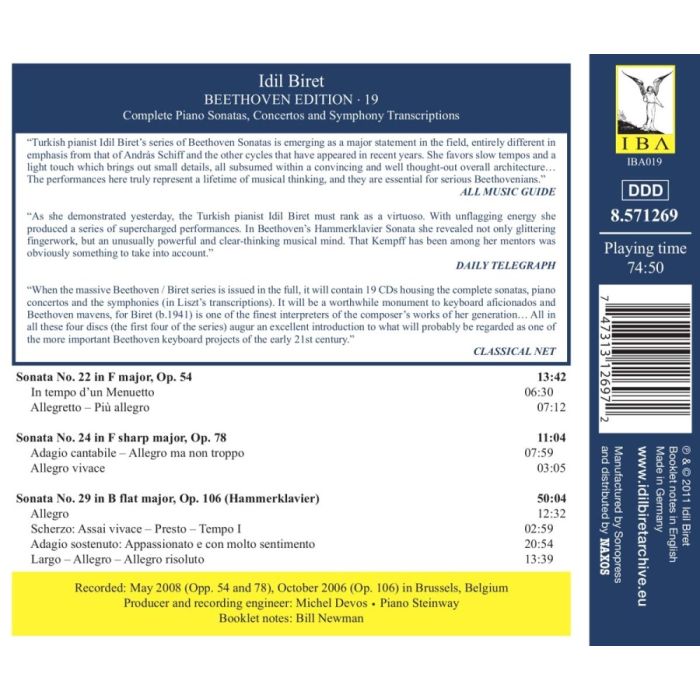 Idil Biret
BEETHOVEN EDITION · 19
Complete Piano Sonatas, Concertos and Symphony Transcriptions

"Turkish pianist Idil Biret's series of Beethoven Sonatas is emerging as a major statement in the field, entirely different in emphasis from that of András Schiff and the other cycles that have appeared in recent years. She favors slow tempos and a light touch which brings out small details, all subsumed within a convincing and well thought-out overall architecture… The performances here truly represent a lifetime of musical thinking, and they are essential for serious Beethovenians."
ALL MUSIC GUIDE

"As she demonstrated yesterday, the Turkish pianist Idil Biret must rank as a virtuoso. With unflagging energy she produced a series of supercharged performances. In Beethoven's Hammerklavier Sonata she revealed not only glittering fingerwork, but an unusually powerful and clear-thinking musical mind. That Kempff has been among her mentors was obviously something to take into account."
DAILY TELEGRAPH

"When the massive Beethoven / Biret series is issued in the full, it will contain 19 CDs housing the complete sonatas, piano concertos and the symphonies (in Liszt's transcriptions). It will be a worthwhile monument to keyboard aficionados and Beethoven mavens, for Biret (b.1941) is one of the finest interpreters of the composer's works of her generation… All in all these four discs (the first four of the series) augur an excellent introduction to what will probably be regarded as one of the more important Beethoven keyboard projects of the early 21st century."
CLASSICAL NET

| | |
|---|---|
| Sonata No. 22 in F major, Op. 54 | 13:42 |
| In tempo d'un Menuetto | 06:30 |
| Allegretto – Più allegro | 07:12 |
| Sonata No. 24 in F sharp major, Op. 78 | 11:04 |
| Adagio cantabile – Allegro ma non troppo | 07:59 |
| Allegro vivace | 03:05 |
| Sonata No. 29 in B flat major, Op. 106 (Hammerklavier) | 50:04 |
| Allegro | 12:32 |
| Scherzo: Assai vivace – Presto – Tempo I | 02:59 |
| Adagio sostenuto: Appassionato e con molto sentimento | 20:54 |
| Largo – Allegro – Allegro risoluto | 13:39 |

Recorded: May 2008 (Opp. 54 and 78), October 2006 (Op. 106) in Brussels, Belgium
Producer and recording engineer: Michel Devos • Piano Steinway
Booklet notes: Bill Newman

IBA
IBA019
DDD
8.571269
Playing time
74:50

7 47313 12697 2

℗ & © 2011 Idil Biret
Booklet notes in English
Made in Germany
www.idilbiretarchive.eu
Manufactured by Sonopress
and distributed by NAXOS